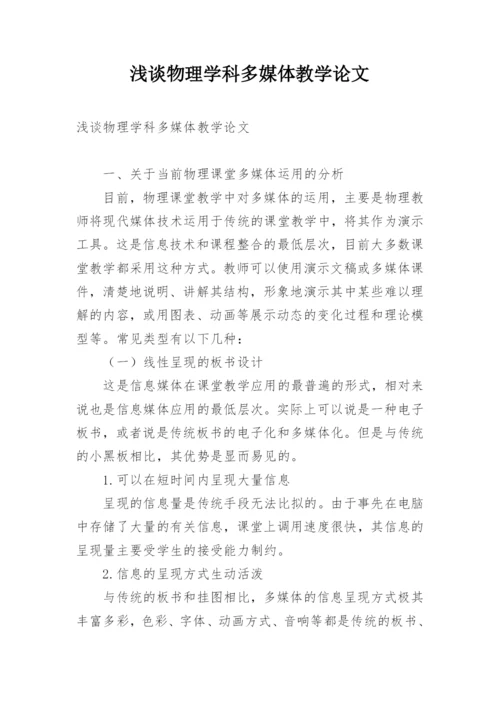 浅谈物理学科多媒体教学论文

浅谈物理学科多媒体教学论文

一、关于当前物理课堂多媒体运用的分析

目前，物理课堂教学中对多媒体的运用，主要是物理教师将现代媒体技术运用于传统的课堂教学中，将其作为演示工具。这是信息技术和课程整合的最低层次，目前大多数课堂教学都采用这种方式。教师可以使用演示文稿或多媒体课件，清楚地说明、讲解其结构，形象地演示其中某些难以理解的内容，或用图表、动画等展示动态的变化过程和理论模型等。常见类型有以下几种：

（一）线性呈现的板书设计

这是信息媒体在课堂教学应用的最普遍的形式，相对来说也是信息媒体应用的最低层次。实际上可以说是一种电子板书，或者说是传统板书的电子化和多媒体化。但是与传统的小黑板相比，其优势是显而易见的。

1.可以在短时间内呈现大量信息

呈现的信息量是传统手段无法比拟的。由于事先在电脑中存储了大量的有关信息，课堂上调用速度很快，其信息的呈现量主要受学生的接受能力制约。

2.信息的呈现方式生动活泼

与传统的板书和挂图相比，多媒体的信息呈现方式极其丰富多彩，色彩、字体、动画方式、音响等都是传统的板书、